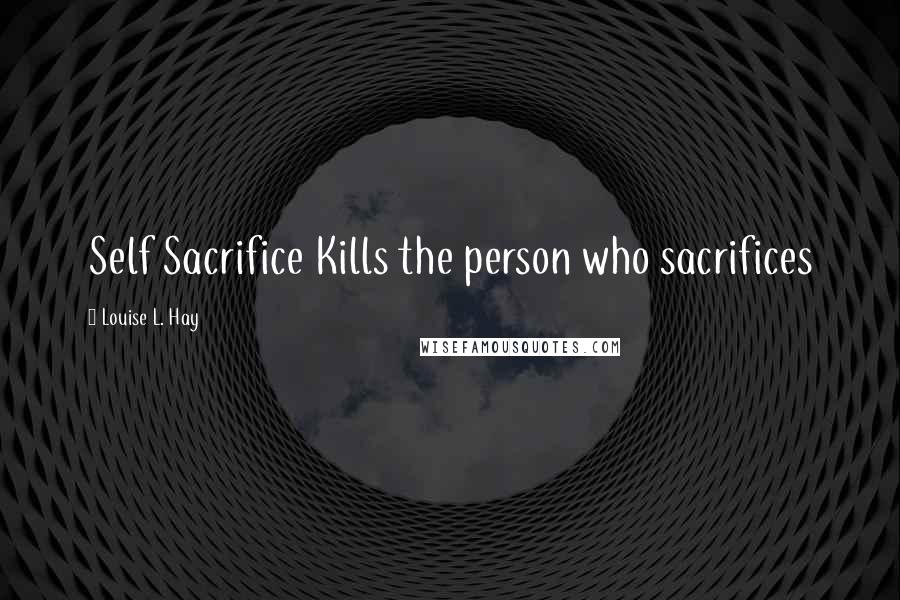 Self Sacrifice Kills the person who sacrifices

Louise L. Hay

WISEFAMOUSQUOTES.COM